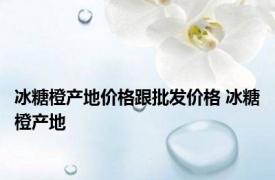 冰糖橙产地价格跟批发价格 冰糖橙产地